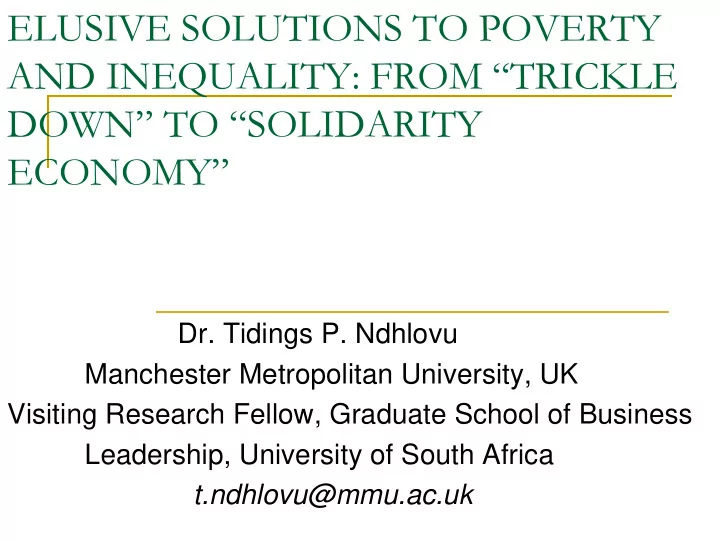 ELUSIVE SOLUTIONS TO POVERTY AND INEQUALITY: FROM “TRICKLE DOWN” TO “SOLIDARITY ECONOMY”

Dr. Tidings P. Ndhlovu
Manchester Metropolitan University, UK
Visiting Research Fellow, Graduate School of Business Leadership, University of South Africa
t.ndhlovu@mmu.ac.uk